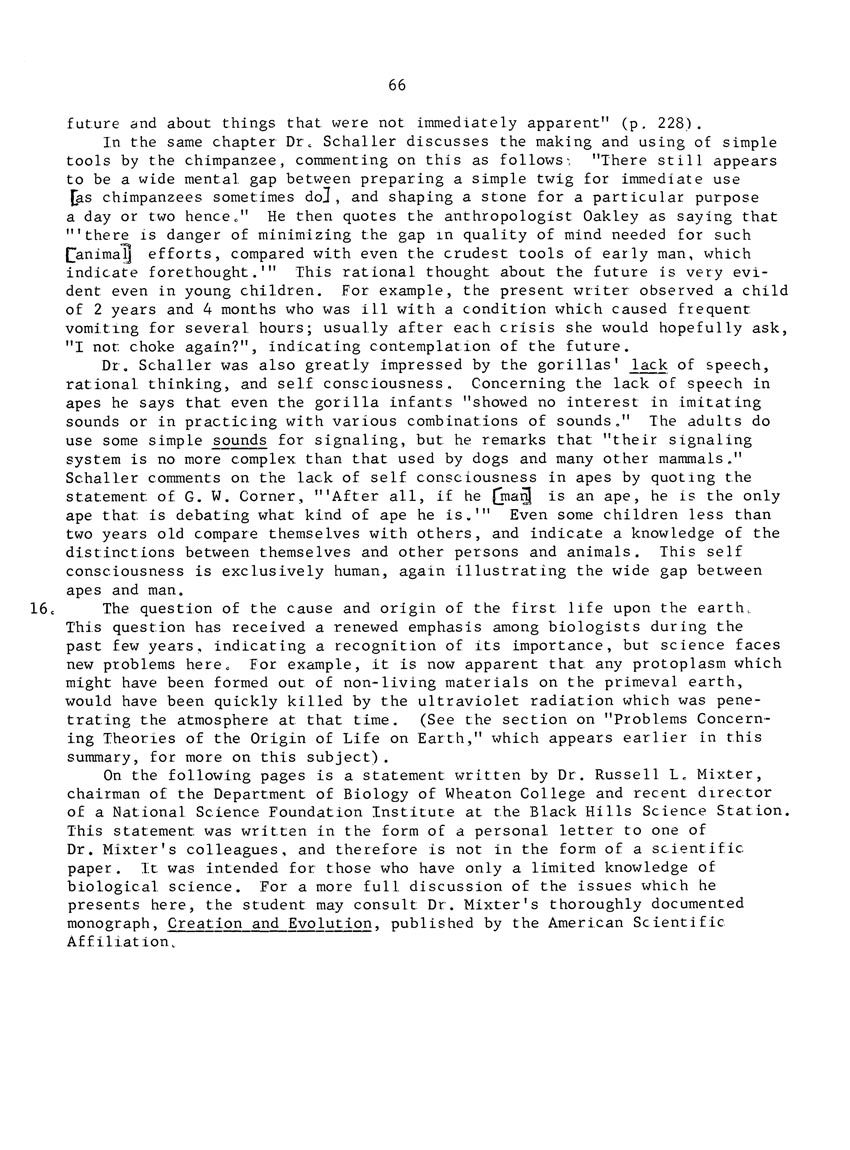 66

future and about things that were not immediately apparent" (p. 228).

In the same chapter Dr. Schaller discusses the making and using of simple tools by the chimpanzee, commenting on this as follows: "There still appears to be a wide mental gap between preparing a simple twig for immediate use [as chimpanzees sometimes do], and shaping a stone for a particular purpose a day or two hence." He then quotes the anthropologist Oakley as saying that "'there is danger of minimizing the gap in quality of mind needed for such [animal] efforts, compared with even the crudest tools of early man, which indicate forethought.'" This rational thought about the future is very evident even in young children. For example, the present writer observed a child of 2 years and 4 months who was ill with a condition which caused frequent vomiting for several hours; usually after each crisis she would hopefully ask, "I not choke again?", indicating contemplation of the future.

Dr. Schaller was also greatly impressed by the gorillas' lack of speech, rational thinking, and self consciousness. Concerning the lack of speech in apes he says that even the gorilla infants "showed no interest in imitating sounds or in practicing with various combinations of sounds." The adults do use some simple sounds for signaling, but he remarks that "their signaling system is no more complex than that used by dogs and many other mammals." Schaller comments on the lack of self consciousness in apes by quoting the statement of G. W. Corner, "'After all, if he [man] is an ape, he is the only ape that is debating what kind of ape he is.'" Even some children less than two years old compare themselves with others, and indicate a knowledge of the distinctions between themselves and other persons and animals. This self consciousness is exclusively human, again illustrating the wide gap between apes and man.

16. The question of the cause and origin of the first life upon the earth. This question has received a renewed emphasis among biologists during the past few years, indicating a recognition of its importance, but science faces new problems here. For example, it is now apparent that any protoplasm which might have been formed out of non-living materials on the primeval earth, would have been quickly killed by the ultraviolet radiation which was penetrating the atmosphere at that time. (See the section on "Problems Concerning Theories of the Origin of Life on Earth," which appears earlier in this summary, for more on this subject).

On the following pages is a statement written by Dr. Russell L. Mixter, chairman of the Department of Biology of Wheaton College and recent director of a National Science Foundation Institute at the Black Hills Science Station. This statement was written in the form of a personal letter to one of Dr. Mixter's colleagues, and therefore is not in the form of a scientific paper. It was intended for those who have only a limited knowledge of biological science. For a more full discussion of the issues which he presents here, the student may consult Dr. Mixter's thoroughly documented monograph, Creation and Evolution, published by the American Scientific Affiliation.